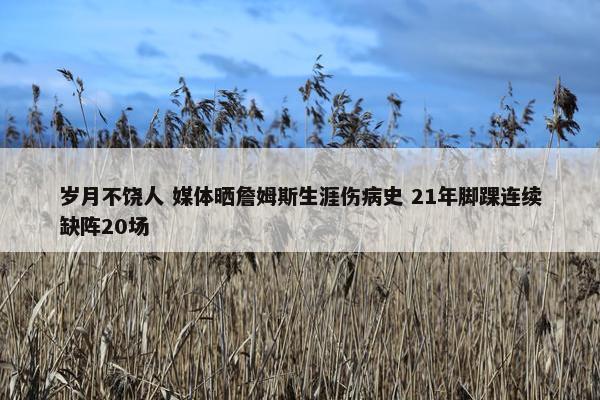 岁月不饶人 媒体晒詹姆斯生涯伤病史 21年脚踝连续缺阵20场